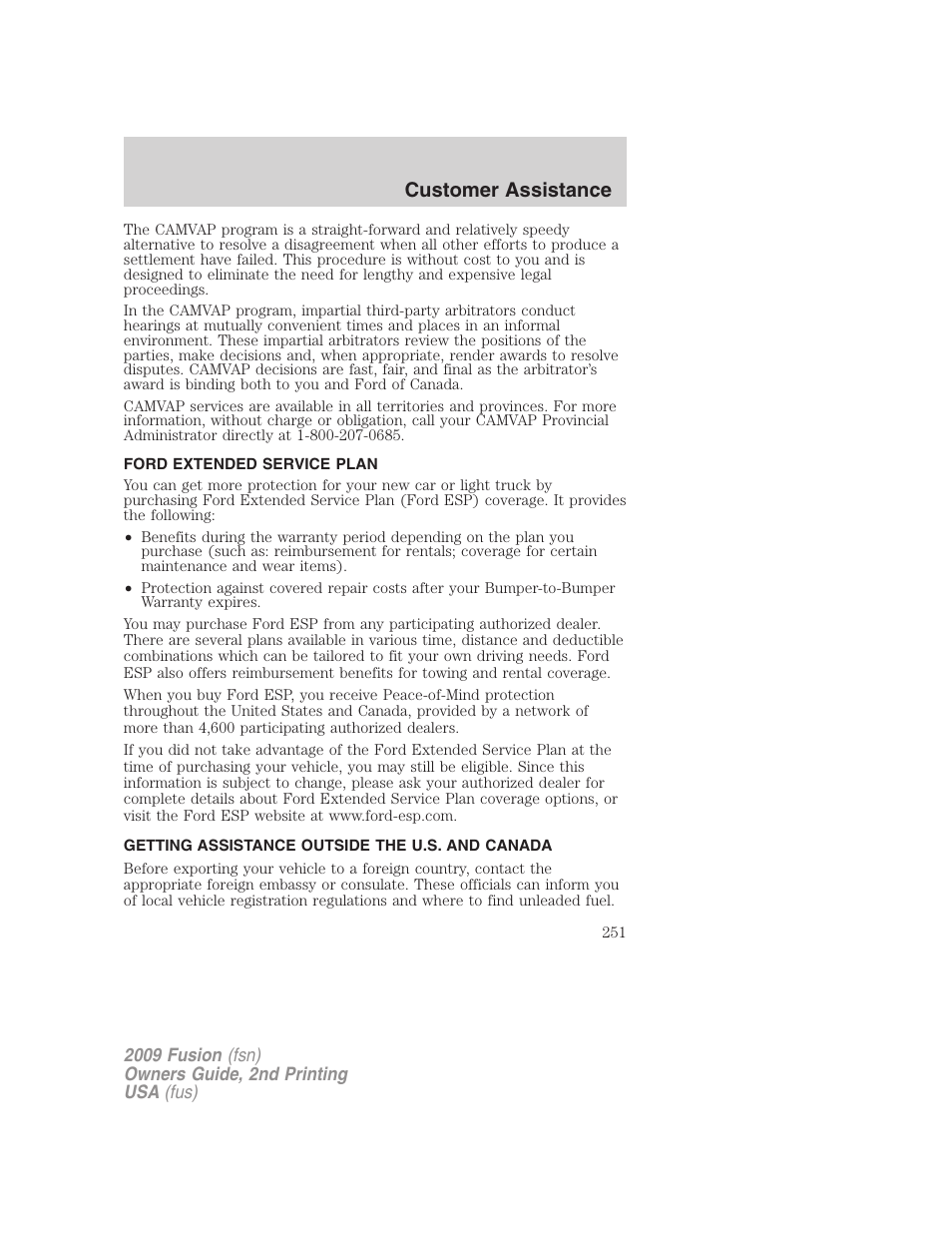 Customer Assistance

The CAMVAP program is a straight-forward and relatively speedy alternative to resolve a disagreement when all other efforts to produce a settlement have failed. This procedure is without cost to you and is designed to eliminate the need for lengthy and expensive legal proceedings.

In the CAMVAP program, impartial third-party arbitrators conduct hearings at mutually convenient times and places in an informal environment. These impartial arbitrators review the positions of the parties, make decisions and, when appropriate, render awards to resolve disputes. CAMVAP decisions are fast, fair, and final as the arbitrator's award is binding both to you and Ford of Canada.

CAMVAP services are available in all territories and provinces. For more information, without charge or obligation, call your CAMVAP Provincial Administrator directly at 1-800-207-0685.

FORD EXTENDED SERVICE PLAN

You can get more protection for your new car or light truck by purchasing Ford Extended Service Plan (Ford ESP) coverage. It provides the following:

• Benefits during the warranty period depending on the plan you purchase (such as: reimbursement for rentals; coverage for certain maintenance and wear items).

• Protection against covered repair costs after your Bumper-to-Bumper Warranty expires.

You may purchase Ford ESP from any participating authorized dealer. There are several plans available in various time, distance and deductible combinations which can be tailored to fit your own driving needs. Ford ESP also offers reimbursement benefits for towing and rental coverage.

When you buy Ford ESP, you receive Peace-of-Mind protection throughout the United States and Canada, provided by a network of more than 4,600 participating authorized dealers.

If you did not take advantage of the Ford Extended Service Plan at the time of purchasing your vehicle, you may still be eligible. Since this information is subject to change, please ask your authorized dealer for complete details about Ford Extended Service Plan coverage options, or visit the Ford ESP website at www.ford-esp.com.

GETTING ASSISTANCE OUTSIDE THE U.S. AND CANADA

Before exporting your vehicle to a foreign country, contact the appropriate foreign embassy or consulate. These officials can inform you of local vehicle registration regulations and where to find unleaded fuel.

251

2009 Fusion (fsn)
Owners Guide, 2nd Printing
USA (fus)